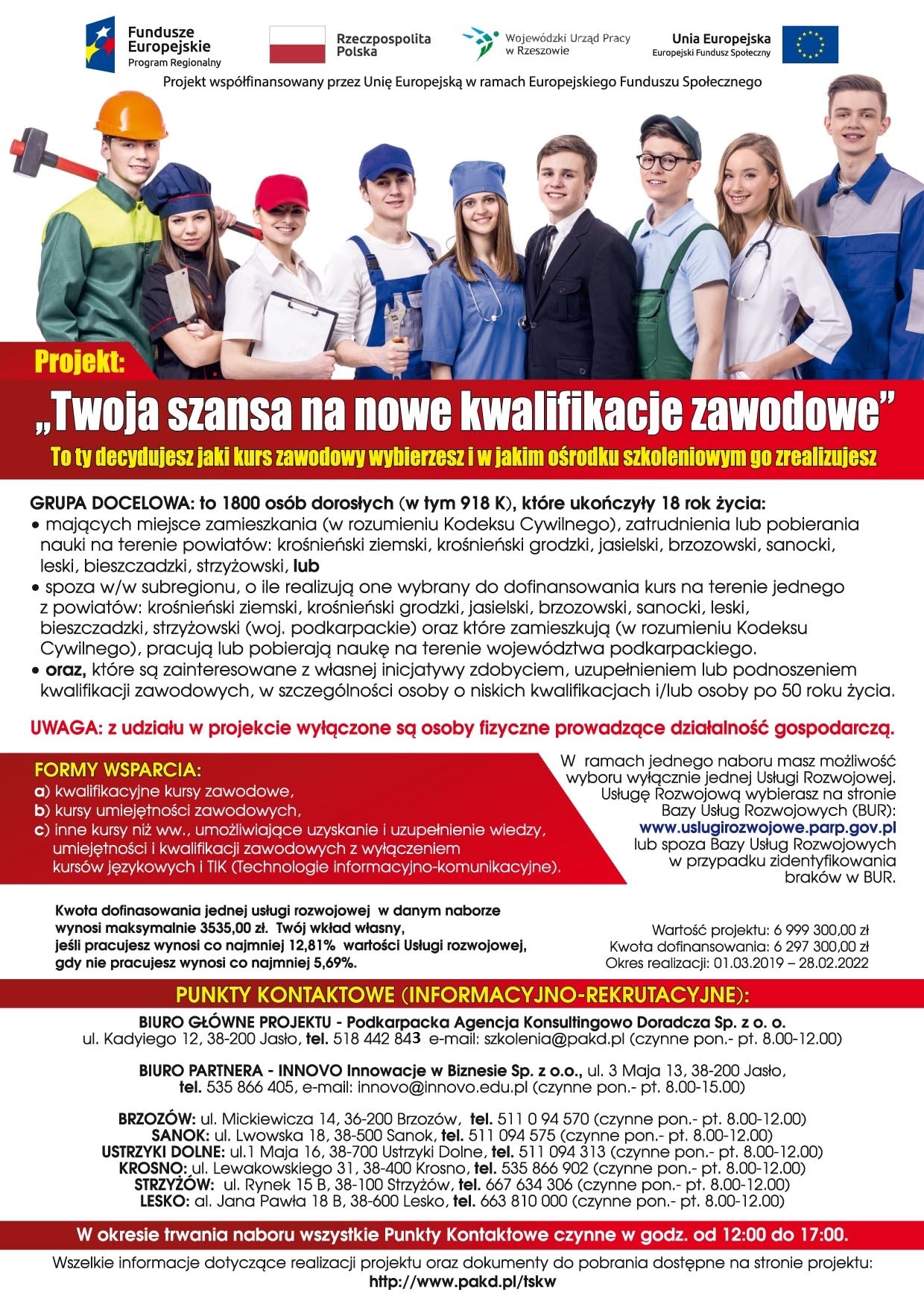 Fundusze Europejskie
Program Regionalny

Rzeczpospolita Polska

Wojewódzki Urząd Pracy w Rzeszowie

Unia Europejska
Europejski Fundusz Społeczny

Projekt współfinansowany przez Unię Europejską w ramach Europejskiego Funduszu Społecznego

Projekt:

„Twoja szansa na nowe kwalifikacje zawodowe”

To ty decydujesz jaki kurs zawodowy wybierzesz i w jakim ośrodku szkoleniowym go zrealizujesz

GRUPA DOCELOWA: to 1800 osób dorosłych (w tym 918 K), które ukończyły 18 rok życia:
• mających miejsce zamieszkania (w rozumieniu Kodeksu Cywilnego), zatrudnienia lub pobierania nauki na terenie powiatów: krośnieński ziemski, krośnieński grodzki, jasielski, brzozowski, sanocki, leski, bieszczadzki, strzyżowski, lub
• spoza w/w subregionu, o ile realizują one wybrany do dofinansowania kurs na terenie jednego z powiatów: krośnieński ziemski, krośnieński grodzki, jasielski, brzozowski, sanocki, leski, bieszczadzki, strzyżowski (woj. podkarpackie) oraz które zamieszkują (w rozumieniu Kodeksu Cywilnego), pracują lub pobierają naukę na terenie województwa podkarpackiego.
• oraz, które są zainteresowane z własnej inicjatywy zdobyciem, uzupełnieniem lub podnoszeniem kwalifikacji zawodowych, w szczególności osoby o niskich kwalifikacjach i/lub osoby po 50 roku życia.

UWAGA: z udziału w projekcie wyłączone są osoby fizyczne prowadzące działalność gospodarczą.

FORMY WSPARCIA:
a) kwalifikacyjne kursy zawodowe,
b) kursy umiejętności zawodowych,
c) inne kursy niż ww., umożliwiające uzyskanie i uzupełnienie wiedzy, umiejętności i kwalifikacji zawodowych z wyłączeniem kursów językowych i TIK (Technologie informacyjno-komunikacyjne).

W ramach jednego naboru masz możliwość wyboru wyłącznie jednej Usługi Rozwojowej. Usługę Rozwojową wybierasz na stronie Bazy Usług Rozwojowych (BUR): www.uslugirozwojowe.parp.gov.pl lub spoza Bazy Usług Rozwojowych w przypadku zidentyfikowania braków w BUR.

Kwota dofinasowania jednej usługi rozwojowej w danym naborze wynosi maksymalnie 3535,00 zł. Twój wkład własny, jeśli pracujesz wynosi co najmniej 12,81% wartości Usługi rozwojowej, gdy nie pracujesz wynosi co najmniej 5,69%.

Wartość projektu: 6 999 300,00 zł
Kwota dofinansowania: 6 297 300,00 zł
Okres realizacji: 01.03.2019 – 28.02.2022

PUNKTY KONTAKTOWE (INFORMACYJNO-REKRUTACYJNE):

BIURO GŁÓWNE PROJEKTU - Podkarpacka Agencja Konsultingowo Doradcza Sp. z o. o.
ul. Kadyiego 12, 38-200 Jasło, tel. 518 442 843 e-mail: szkolenia@pakd.pl (czynne pon.- pt. 8.00-12.00)

BIURO PARTNERA - INNOVO Innowacje w Biznesie Sp. z o.o., ul. 3 Maja 13, 38-200 Jasło, tel. 535 866 405, e-mail: innovo@innovo.edu.pl (czynne pon.- pt. 8.00-15.00)

BRZOZÓW: ul. Mickiewicza 14, 36-200 Brzozów, tel. 511 0 94 570 (czynne pon.- pt. 8.00-12.00)
SANOK: ul. Lwowska 18, 38-500 Sanok, tel. 511 094 575 (czynne pon.- pt. 8.00-12.00)
USTRZYKI DOLNE: ul.1 Maja 16, 38-700 Ustrzyki Dolne, tel. 511 094 313 (czynne pon.- pt. 8.00-12.00)
KROSNO: ul. Lewakowskiego 31, 38-400 Krosno, tel. 535 866 902 (czynne pon.- pt. 8.00-12.00)
STRZYŻÓW: ul. Rynek 15 B, 38-100 Strzyżów, tel. 667 634 306 (czynne pon.- pt. 8.00-12.00)
LESKO: al. Jana Pawła 18 B, 38-600 Lesko, tel. 663 810 000 (czynne pon.- pt. 8.00-12.00)

W okresie trwania naboru wszystkie Punkty Kontaktowe czynne w godz. od 12:00 do 17:00.

Wszelkie informacje dotyczące realizacji projektu oraz dokumenty do pobrania dostępne na stronie projektu:
http://www.pakd.pl/tskw